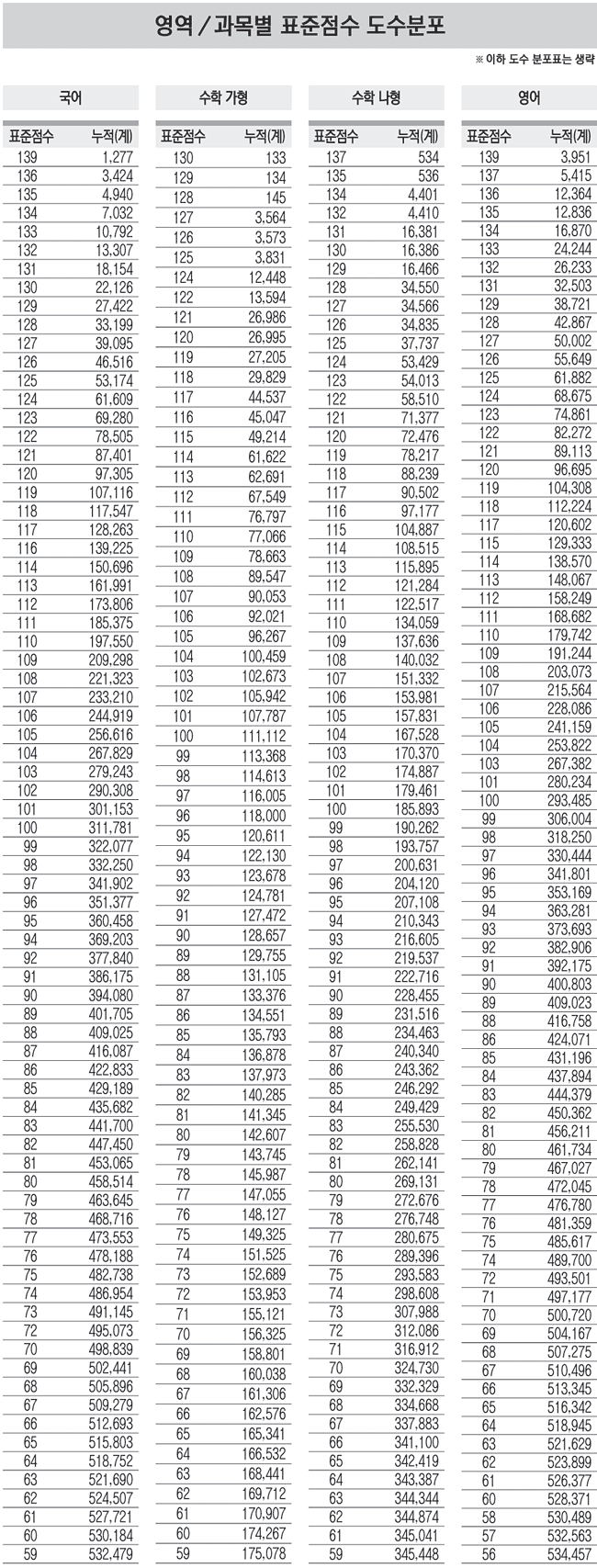 영역 / 과목별 표준점수 도수분포

※ 이하 도수 분포표는 생략

국어

| 표준점수 | 누적(계) |
|---|---|
| 139 | 1,277 |
| 136 | 3,424 |
| 135 | 4,940 |
| 134 | 7,032 |
| 133 | 10,792 |
| 132 | 13,307 |
| 131 | 18,154 |
| 130 | 22,126 |
| 129 | 27,422 |
| 128 | 33,199 |
| 127 | 39,095 |
| 126 | 46,516 |
| 125 | 53,174 |
| 124 | 61,609 |
| 123 | 69,280 |
| 122 | 78,505 |
| 121 | 87,401 |
| 120 | 97,305 |
| 119 | 107,116 |
| 118 | 117,547 |
| 117 | 128,263 |
| 116 | 139,225 |
| 114 | 150,696 |
| 113 | 161,991 |
| 112 | 173,806 |
| 111 | 185,375 |
| 110 | 197,550 |
| 109 | 209,298 |
| 108 | 221,323 |
| 107 | 233,210 |
| 106 | 244,919 |
| 105 | 256,616 |
| 104 | 267,829 |
| 103 | 279,243 |
| 102 | 290,308 |
| 101 | 301,153 |
| 100 | 311,781 |
| 99 | 322,077 |
| 98 | 332,250 |
| 97 | 341,902 |
| 96 | 351,377 |
| 95 | 360,458 |
| 94 | 369,203 |
| 92 | 377,840 |
| 91 | 386,175 |
| 90 | 394,080 |
| 89 | 401,705 |
| 88 | 409,025 |
| 87 | 416,087 |
| 86 | 422,833 |
| 85 | 429,189 |
| 84 | 435,682 |
| 83 | 441,700 |
| 82 | 447,450 |
| 81 | 453,065 |
| 80 | 458,514 |
| 79 | 463,645 |
| 78 | 468,716 |
| 77 | 473,553 |
| 76 | 478,188 |
| 75 | 482,738 |
| 74 | 486,954 |
| 73 | 491,145 |
| 72 | 495,073 |
| 70 | 498,839 |
| 69 | 502,441 |
| 68 | 505,896 |
| 67 | 509,279 |
| 66 | 512,693 |
| 65 | 515,803 |
| 64 | 518,752 |
| 63 | 521,690 |
| 62 | 524,507 |
| 61 | 527,721 |
| 60 | 530,184 |
| 59 | 532,479 |

수학 가형

| 표준점수 | 누적(계) |
|---|---|
| 130 | 133 |
| 129 | 134 |
| 128 | 145 |
| 127 | 3,564 |
| 126 | 3,573 |
| 125 | 3,831 |
| 124 | 12,448 |
| 122 | 13,594 |
| 121 | 26,986 |
| 120 | 26,995 |
| 119 | 27,205 |
| 118 | 29,829 |
| 117 | 44,537 |
| 116 | 45,047 |
| 115 | 49,214 |
| 114 | 61,622 |
| 113 | 62,691 |
| 112 | 67,549 |
| 111 | 76,797 |
| 110 | 77,066 |
| 109 | 78,663 |
| 108 | 89,547 |
| 107 | 90,053 |
| 106 | 92,021 |
| 105 | 96,267 |
| 104 | 100,459 |
| 103 | 102,673 |
| 102 | 105,942 |
| 101 | 107,787 |
| 100 | 111,112 |
| 99 | 113,368 |
| 98 | 114,613 |
| 97 | 116,005 |
| 96 | 118,000 |
| 95 | 120,611 |
| 94 | 122,130 |
| 93 | 123,678 |
| 92 | 124,781 |
| 91 | 127,472 |
| 90 | 128,657 |
| 89 | 129,755 |
| 88 | 131,105 |
| 87 | 133,376 |
| 86 | 134,551 |
| 85 | 135,793 |
| 84 | 136,878 |
| 83 | 137,973 |
| 82 | 140,285 |
| 81 | 141,345 |
| 80 | 142,607 |
| 79 | 143,745 |
| 78 | 145,987 |
| 77 | 147,055 |
| 76 | 148,127 |
| 75 | 149,325 |
| 74 | 151,525 |
| 73 | 152,689 |
| 72 | 153,953 |
| 71 | 155,121 |
| 70 | 156,325 |
| 69 | 158,801 |
| 68 | 160,038 |
| 67 | 161,306 |
| 66 | 162,576 |
| 65 | 165,341 |
| 64 | 166,532 |
| 63 | 168,441 |
| 62 | 169,712 |
| 61 | 170,907 |
| 60 | 174,267 |
| 59 | 175,078 |

수학 나형

| 표준점수 | 누적(계) |
|---|---|
| 137 | 534 |
| 135 | 536 |
| 134 | 4,401 |
| 132 | 4,410 |
| 131 | 16,381 |
| 130 | 16,386 |
| 129 | 16,466 |
| 128 | 34,550 |
| 127 | 34,566 |
| 126 | 34,835 |
| 125 | 37,737 |
| 124 | 53,429 |
| 123 | 54,013 |
| 122 | 58,510 |
| 121 | 71,377 |
| 120 | 72,476 |
| 119 | 78,217 |
| 118 | 88,239 |
| 117 | 90,502 |
| 116 | 97,177 |
| 115 | 104,887 |
| 114 | 108,515 |
| 113 | 115,895 |
| 112 | 121,284 |
| 111 | 122,517 |
| 110 | 134,059 |
| 109 | 137,636 |
| 108 | 140,032 |
| 107 | 151,332 |
| 106 | 153,981 |
| 105 | 157,831 |
| 104 | 167,528 |
| 103 | 170,370 |
| 102 | 174,887 |
| 101 | 179,461 |
| 100 | 185,893 |
| 99 | 190,262 |
| 98 | 193,757 |
| 97 | 200,631 |
| 96 | 204,120 |
| 95 | 207,108 |
| 94 | 210,343 |
| 93 | 216,605 |
| 92 | 219,537 |
| 91 | 222,716 |
| 90 | 228,455 |
| 89 | 231,516 |
| 88 | 234,463 |
| 87 | 240,340 |
| 86 | 243,362 |
| 85 | 246,292 |
| 84 | 249,429 |
| 83 | 255,530 |
| 82 | 258,828 |
| 81 | 262,141 |
| 80 | 269,131 |
| 79 | 272,676 |
| 78 | 276,748 |
| 77 | 280,675 |
| 76 | 289,396 |
| 75 | 293,583 |
| 74 | 298,608 |
| 73 | 307,988 |
| 72 | 312,086 |
| 71 | 316,912 |
| 70 | 324,730 |
| 69 | 332,329 |
| 68 | 334,668 |
| 67 | 337,883 |
| 66 | 341,100 |
| 65 | 342,419 |
| 64 | 343,387 |
| 63 | 344,344 |
| 62 | 344,874 |
| 61 | 345,041 |
| 59 | 345,448 |

영어

| 표준점수 | 누적(계) |
|---|---|
| 139 | 3,951 |
| 137 | 5,415 |
| 136 | 12,364 |
| 135 | 12,836 |
| 134 | 16,870 |
| 133 | 24,244 |
| 132 | 26,233 |
| 131 | 32,503 |
| 129 | 38,721 |
| 128 | 42,867 |
| 127 | 50,002 |
| 126 | 55,649 |
| 125 | 61,882 |
| 124 | 68,675 |
| 123 | 74,861 |
| 122 | 82,272 |
| 121 | 89,113 |
| 120 | 96,695 |
| 119 | 104,308 |
| 118 | 112,224 |
| 117 | 120,602 |
| 115 | 129,333 |
| 114 | 138,570 |
| 113 | 148,067 |
| 112 | 158,249 |
| 111 | 168,682 |
| 110 | 179,742 |
| 109 | 191,244 |
| 108 | 203,073 |
| 107 | 215,564 |
| 106 | 228,086 |
| 105 | 241,159 |
| 104 | 253,822 |
| 103 | 267,382 |
| 101 | 280,234 |
| 100 | 293,485 |
| 99 | 306,004 |
| 98 | 318,250 |
| 97 | 330,444 |
| 96 | 341,801 |
| 95 | 353,169 |
| 94 | 363,281 |
| 93 | 373,693 |
| 92 | 382,906 |
| 91 | 392,175 |
| 90 | 400,803 |
| 89 | 409,023 |
| 88 | 416,758 |
| 86 | 424,071 |
| 85 | 431,196 |
| 84 | 437,894 |
| 83 | 444,379 |
| 82 | 450,362 |
| 81 | 456,211 |
| 80 | 461,734 |
| 79 | 467,027 |
| 78 | 472,045 |
| 77 | 476,780 |
| 76 | 481,359 |
| 75 | 485,617 |
| 74 | 489,700 |
| 72 | 493,501 |
| 71 | 497,177 |
| 70 | 500,720 |
| 69 | 504,167 |
| 68 | 507,275 |
| 67 | 510,496 |
| 66 | 513,345 |
| 65 | 516,342 |
| 64 | 518,945 |
| 63 | 521,629 |
| 62 | 523,899 |
| 61 | 526,377 |
| 60 | 528,371 |
| 58 | 530,489 |
| 57 | 532,563 |
| 56 | 534,457 |